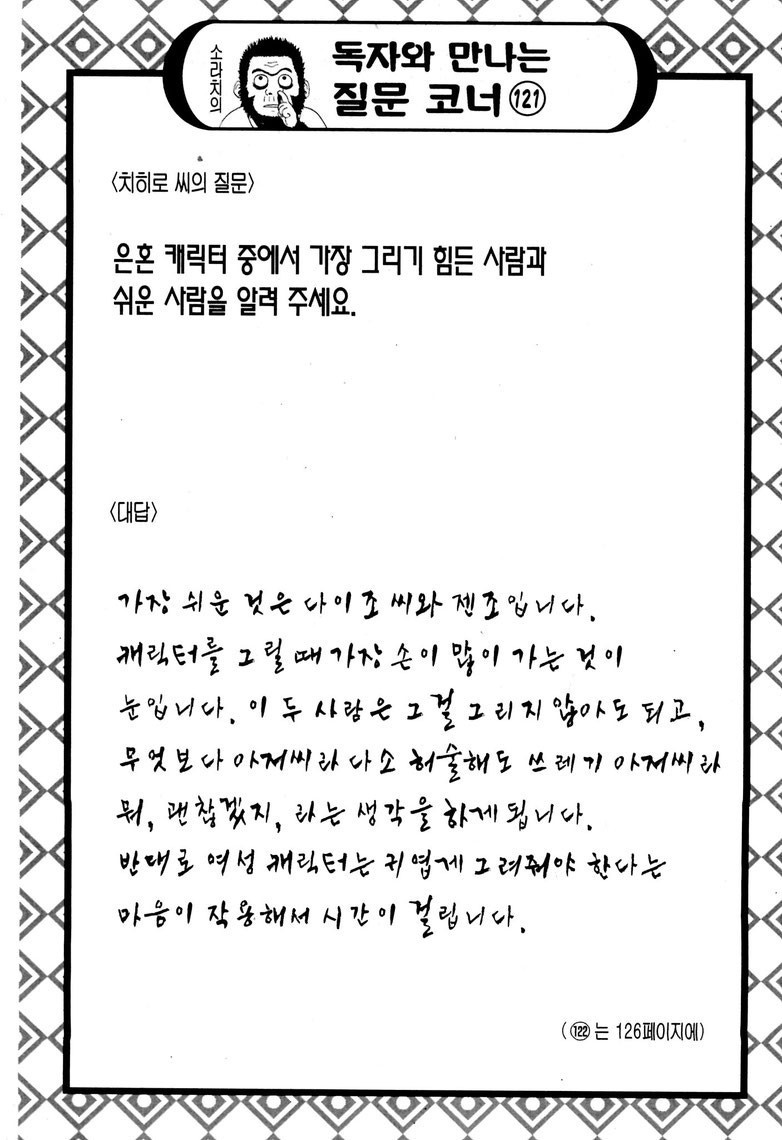 소라치의

독자와 만나는 질문 코너 ⑫①

〈치히로 씨의 질문〉

은혼 캐릭터 중에서 가장 그리기 힘든 사람과 쉬운 사람을 알려 주세요.

〈대답〉

가장 쉬운 것은 다이조 씨와 젠조입니다. 캐릭터를 그릴 때 가장 손이 많이 가는 것이 눈입니다. 이 두 사람은 그걸 그리지 않아도 되고, 무엇보다 아저씨라 다소 허술해도 쓰레기 아저씨라 뭐, 괜찮겠지, 라는 생각을 하게 됩니다. 반대로 여성 캐릭터는 귀엽게 그려줘야 한다는 마음이 작용해서 시간이 걸립니다.

(⑫② 는 126페이지에)